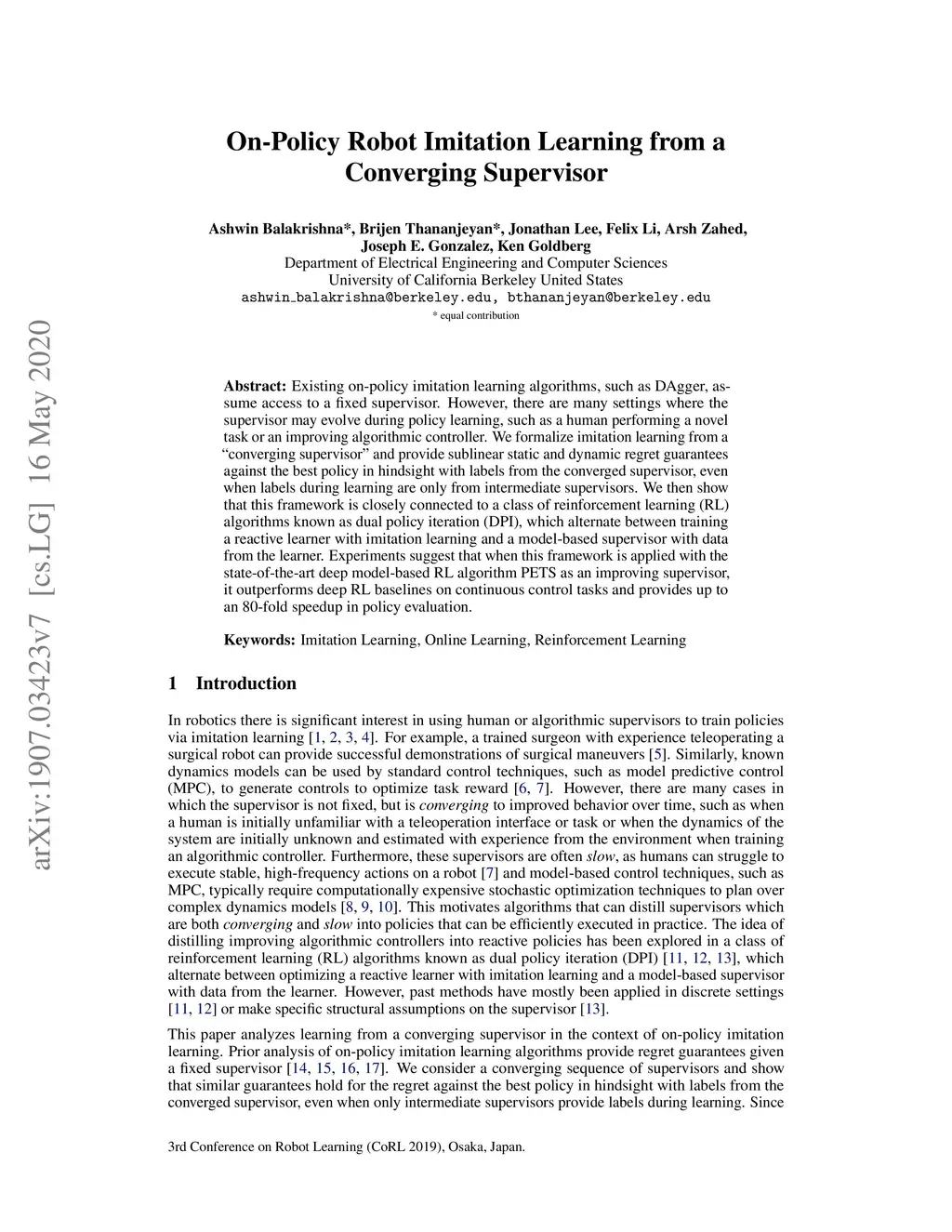 arXiv:1907.03423v7 [cs.LG] 16 May 2020

On-Policy Robot Imitation Learning from a Converging Supervisor

Ashwin Balakrishna*, Brijen Thananjeyan*, Jonathan Lee, Felix Li, Arsh Zahed, Joseph E. Gonzalez, Ken Goldberg
Department of Electrical Engineering and Computer Sciences
University of California Berkeley United States
ashwin_balakrishna@berkeley.edu, bthananjeyan@berkeley.edu
* equal contribution

Abstract: Existing on-policy imitation learning algorithms, such as DAgger, assume access to a fixed supervisor. However, there are many settings where the supervisor may evolve during policy learning, such as a human performing a novel task or an improving algorithmic controller. We formalize imitation learning from a "converging supervisor" and provide sublinear static and dynamic regret guarantees against the best policy in hindsight with labels from the converged supervisor, even when labels during learning are only from intermediate supervisors. We then show that this framework is closely connected to a class of reinforcement learning (RL) algorithms known as dual policy iteration (DPI), which alternate between training a reactive learner with imitation learning and a model-based supervisor with data from the learner. Experiments suggest that when this framework is applied with the state-of-the-art deep model-based RL algorithm PETS as an improving supervisor, it outperforms deep RL baselines on continuous control tasks and provides up to an 80-fold speedup in policy evaluation.

Keywords: Imitation Learning, Online Learning, Reinforcement Learning

1 Introduction

In robotics there is significant interest in using human or algorithmic supervisors to train policies via imitation learning [1, 2, 3, 4]. For example, a trained surgeon with experience teleoperating a surgical robot can provide successful demonstrations of surgical maneuvers [5]. Similarly, known dynamics models can be used by standard control techniques, such as model predictive control (MPC), to generate controls to optimize task reward [6, 7]. However, there are many cases in which the supervisor is not fixed, but is converging to improved behavior over time, such as when a human is initially unfamiliar with a teleoperation interface or task or when the dynamics of the system are initially unknown and estimated with experience from the environment when training an algorithmic controller. Furthermore, these supervisors are often slow, as humans can struggle to execute stable, high-frequency actions on a robot [7] and model-based control techniques, such as MPC, typically require computationally expensive stochastic optimization techniques to plan over complex dynamics models [8, 9, 10]. This motivates algorithms that can distill supervisors which are both converging and slow into policies that can be efficiently executed in practice. The idea of distilling improving algorithmic controllers into reactive policies has been explored in a class of reinforcement learning (RL) algorithms known as dual policy iteration (DPI) [11, 12, 13], which alternate between optimizing a reactive learner with imitation learning and a model-based supervisor with data from the learner. However, past methods have mostly been applied in discrete settings [11, 12] or make specific structural assumptions on the supervisor [13].

This paper analyzes learning from a converging supervisor in the context of on-policy imitation learning. Prior analysis of on-policy imitation learning algorithms provide regret guarantees given a fixed supervisor [14, 15, 16, 17]. We consider a converging sequence of supervisors and show that similar guarantees hold for the regret against the best policy in hindsight with labels from the converged supervisor, even when only intermediate supervisors provide labels during learning. Since

3rd Conference on Robot Learning (CoRL 2019), Osaka, Japan.